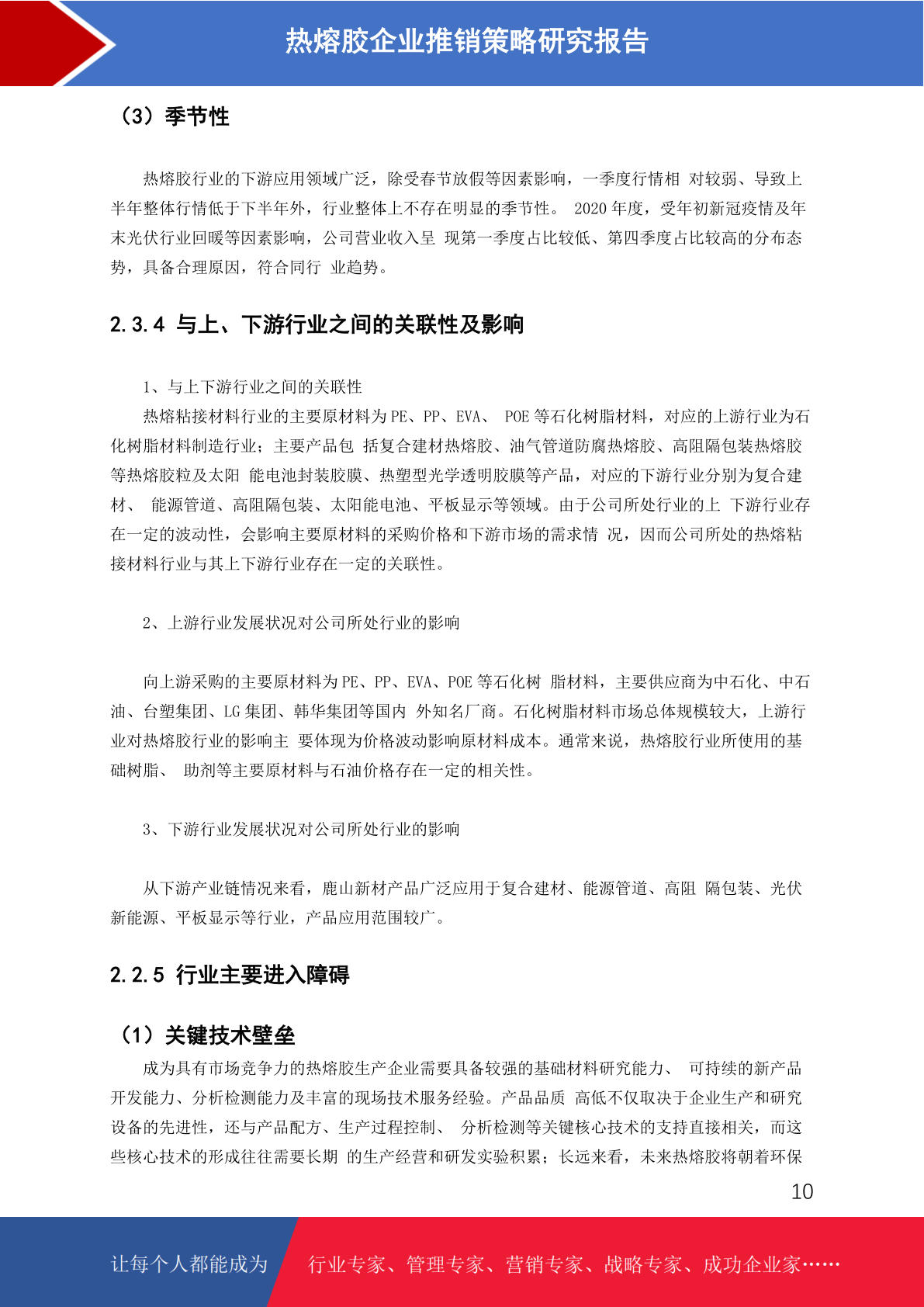 热熔胶企业推销策略研究报告

（3）季节性

热熔胶行业的下游应用领域广泛，除受春节放假等因素影响，一季度行情相 对较弱、导致上半年整体行情低于下半年外，行业整体上不存在明显的季节性。 2020 年度，受年初新冠疫情及年末光伏行业回暖等因素影响，公司营业收入呈 现第一季度占比较低、第四季度占比较高的分布态势，具备合理原因，符合同行 业趋势。

2.3.4 与上、下游行业之间的关联性及影响

1、与上下游行业之间的关联性

热熔粘接材料行业的主要原材料为 PE、PP、EVA、 POE 等石化树脂材料，对应的上游行业为石化树脂材料制造行业；主要产品包 括复合建材热熔胶、油气管道防腐热熔胶、高阻隔包装热熔胶等热熔胶粒及太阳 能电池封装胶膜、热塑型光学透明胶膜等产品，对应的下游行业分别为复合建材、 能源管道、高阻隔包装、太阳能电池、平板显示等领域。由于公司所处行业的上 下游行业存在一定的波动性，会影响主要原材料的采购价格和下游市场的需求情 况，因而公司所处的热熔粘接材料行业与其上下游行业存在一定的关联性。

2、上游行业发展状况对公司所处行业的影响

向上游采购的主要原材料为 PE、PP、EVA、POE 等石化树 脂材料，主要供应商为中石化、中石油、台塑集团、LG 集团、韩华集团等国内 外知名厂商。石化树脂材料市场总体规模较大，上游行业对热熔胶行业的影响主 要体现为价格波动影响原材料成本。通常来说，热熔胶行业所使用的基础树脂、 助剂等主要原材料与石油价格存在一定的相关性。

3、下游行业发展状况对公司所处行业的影响

从下游产业链情况来看，鹿山新材产品广泛应用于复合建材、能源管道、高阻 隔包装、光伏新能源、平板显示等行业，产品应用范围较广。

2.2.5 行业主要进入障碍

（1）关键技术壁垒

成为具有市场竞争力的热熔胶生产企业需要具备较强的基础材料研究能力、 可持续的新产品开发能力、分析检测能力及丰富的现场技术服务经验。产品品质 高低不仅取决于企业生产和研究设备的先进性，还与产品配方、生产过程控制、 分析检测等关键核心技术的支持直接相关，而这些核心技术的形成往往需要长期 的生产经营和研发实验积累；长远来看，未来热熔胶将朝着环保

10

让每个人都能成为 行业专家、管理专家、营销专家、战略专家、成功企业家……